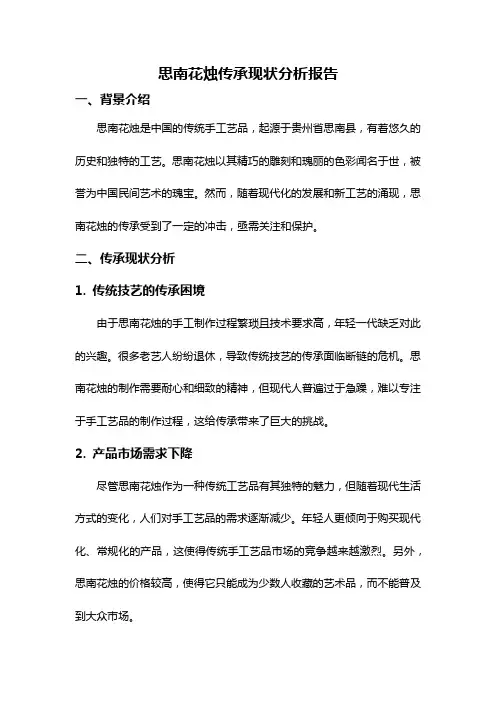 思南花烛传承现状分析报告

一、背景介绍

思南花烛是中国的传统手工艺品，起源于贵州省思南县，有着悠久的历史和独特的工艺。思南花烛以其精巧的雕刻和瑰丽的色彩闻名于世，被誉为中国民间艺术的瑰宝。然而，随着现代化的发展和新工艺的涌现，思南花烛的传承受到了一定的冲击，亟需关注和保护。

二、传承现状分析

1. 传统技艺的传承困境

由于思南花烛的手工制作过程繁琐且技术要求高，年轻一代缺乏对此的兴趣。很多老艺人纷纷退休，导致传统技艺的传承面临断链的危机。思南花烛的制作需要耐心和细致的精神，但现代人普遍过于急躁，难以专注于手工艺品的制作过程，这给传承带来了巨大的挑战。

2. 产品市场需求下降

尽管思南花烛作为一种传统工艺品有其独特的魅力，但随着现代生活方式的变化，人们对手工艺品的需求逐渐减少。年轻人更倾向于购买现代化、常规化的产品，这使得传统手工艺品市场的竞争越来越激烈。另外，思南花烛的价格较高，使得它只能成为少数人收藏的艺术品，而不能普及到大众市场。